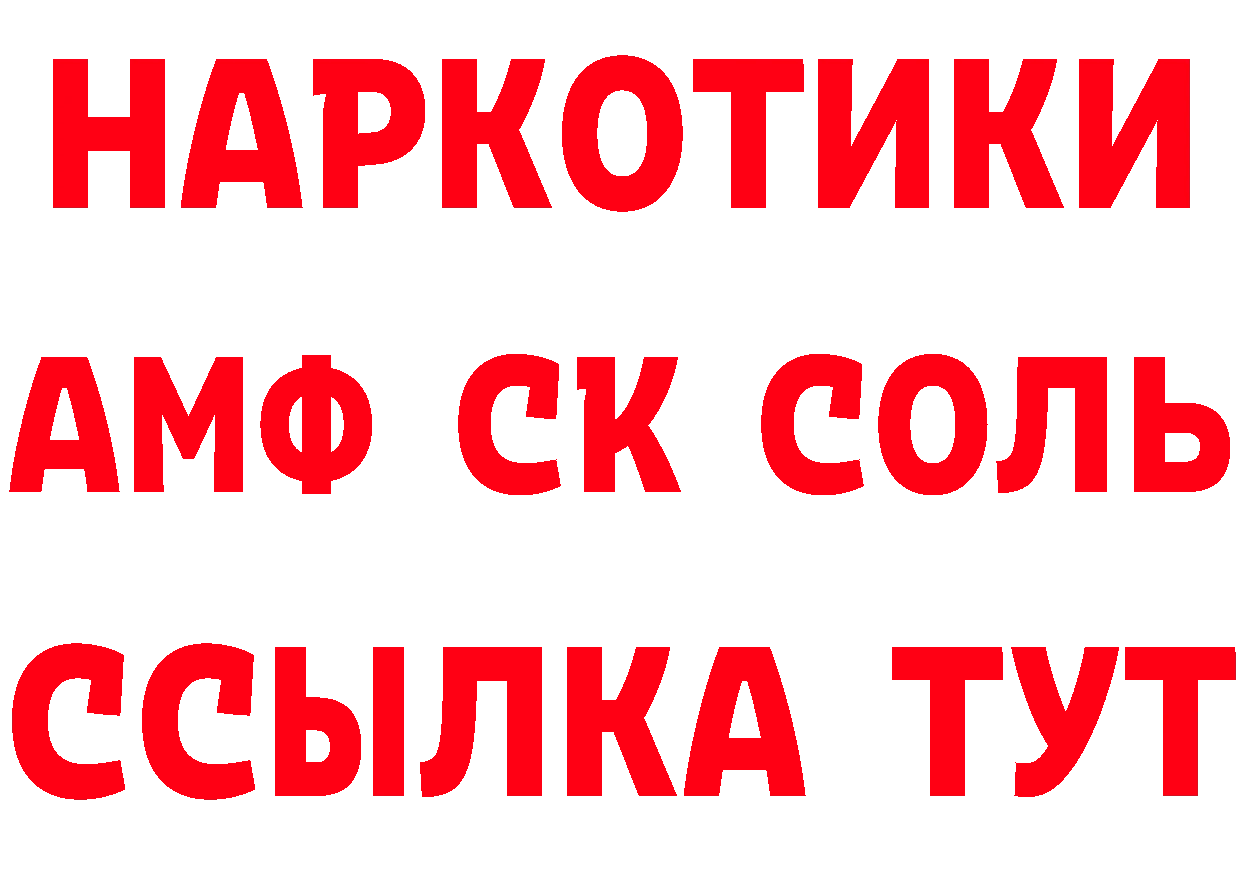 НАРКОТИКИ

АМФ СК СОЛЬ

ССЫЛКА ТУТ